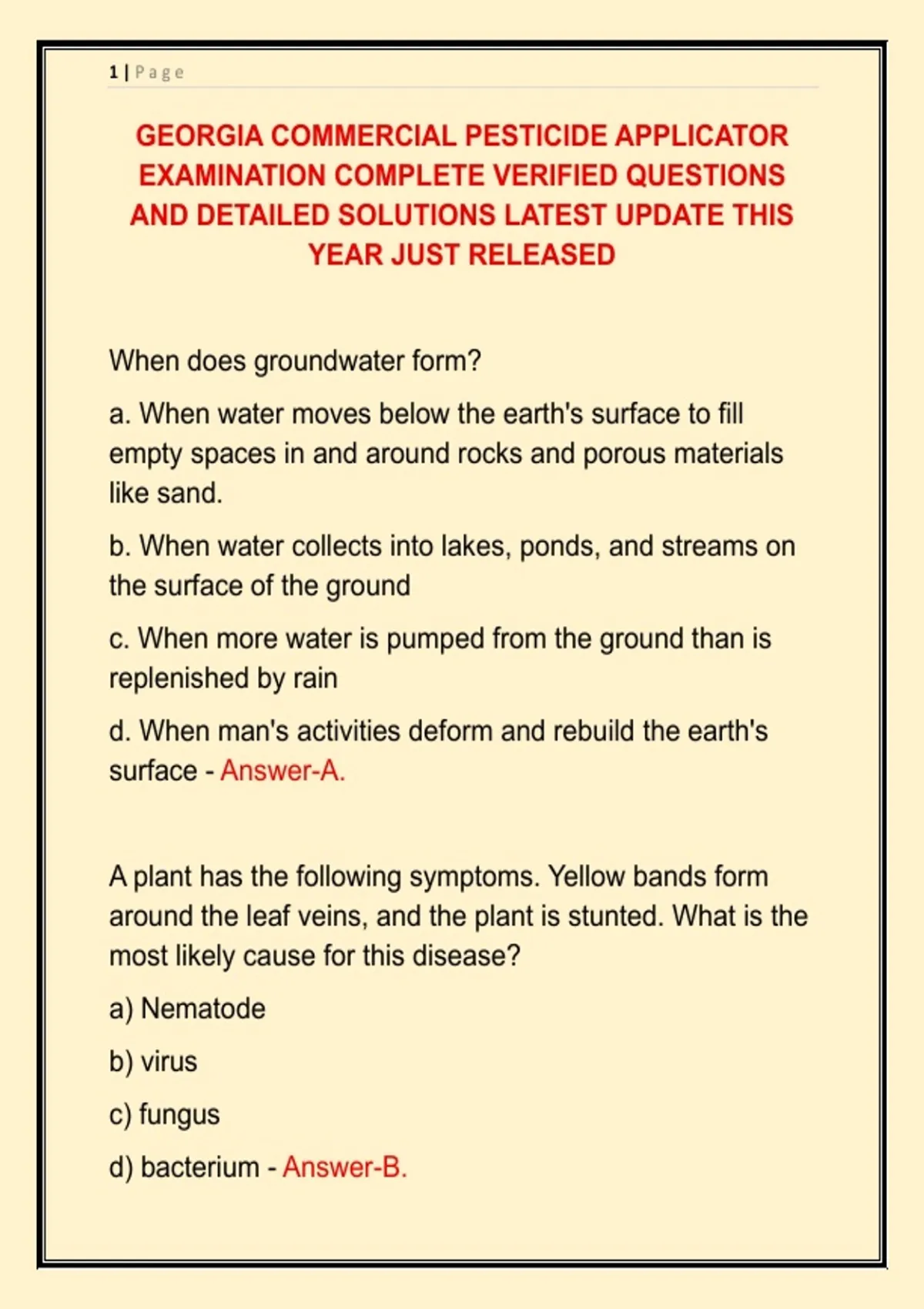 1 | Page

GEORGIA COMMERCIAL PESTICIDE APPLICATOR EXAMINATION COMPLETE VERIFIED QUESTIONS AND DETAILED SOLUTIONS LATEST UPDATE THIS YEAR JUST RELEASED

When does groundwater form?

a. When water moves below the earth's surface to fill empty spaces in and around rocks and porous materials like sand.

b. When water collects into lakes, ponds, and streams on the surface of the ground

c. When more water is pumped from the ground than is replenished by rain

d. When man's activities deform and rebuild the earth's surface - Answer-A.

A plant has the following symptoms. Yellow bands form around the leaf veins, and the plant is stunted. What is the most likely cause for this disease?

a) Nematode

b) virus

c) fungus

d) bacterium - Answer-B.